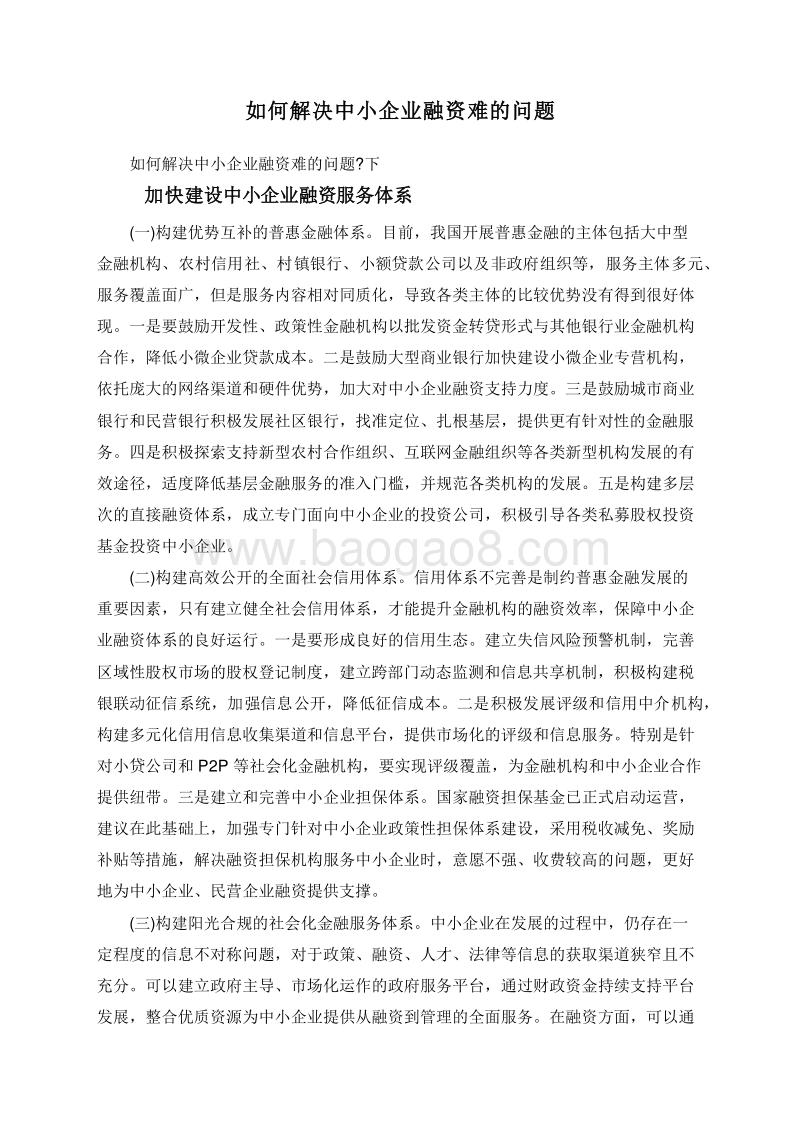 如何解决中小企业融资难的问题

如何解决中小企业融资难的问题?下

加快建设中小企业融资服务体系

(一)构建优势互补的普惠金融体系。目前，我国开展普惠金融的主体包括大中型金融机构、农村信用社、村镇银行、小额贷款公司以及非政府组织等，服务主体多元、服务覆盖面广，但是服务内容相对同质化，导致各类主体的比较优势没有得到很好体现。一是要鼓励开发性、政策性金融机构以批发资金转贷形式与其他银行业金融机构合作，降低小微企业贷款成本。二是鼓励大型商业银行加快建设小微企业专营机构，依托庞大的网络渠道和硬件优势，加大对中小企业融资支持力度。三是鼓励城市商业银行和民营银行积极发展社区银行，找准定位、扎根基层，提供更有针对性的金融服务。四是积极探索支持新型农村合作组织、互联网金融组织等各类新型机构发展的有效途径，适度降低基层金融服务的准入门槛，并规范各类机构的发展。五是构建多层次的直接融资体系，成立专门面向中小企业的投资公司，积极引导各类私募股权投资基金投资中小企业。

www.baogao8.com

(二)构建高效公开的全面社会信用体系。信用体系不完善是制约普惠金融发展的重要因素，只有建立健全社会信用体系，才能提升金融机构的融资效率，保障中小企业融资体系的良好运行。一是要形成良好的信用生态。建立失信风险预警机制，完善区域性股权市场的股权登记制度，建立跨部门动态监测和信息共享机制，积极构建税银联动征信系统，加强信息公开，降低征信成本。二是积极发展评级和信用中介机构，构建多元化信用信息收集渠道和信息平台，提供市场化的评级和信息服务。特别是针对小贷公司和 P2P 等社会化金融机构，要实现评级覆盖，为金融机构和中小企业合作提供纽带。三是建立和完善中小企业担保体系。国家融资担保基金已正式启动运营，建议在此基础上，加强专门针对中小企业政策性担保体系建设，采用税收减免、奖励补贴等措施，解决融资担保机构服务中小企业时，意愿不强、收费较高的问题，更好地为中小企业、民营企业融资提供支撑。

(三)构建阳光合规的社会化金融服务体系。中小企业在发展的过程中，仍存在一定程度的信息不对称问题，对于政策、融资、人才、法律等信息的获取渠道狭窄且不充分。可以建立政府主导、市场化运作的政府服务平台，通过财政资金持续支持平台发展，整合优质资源为中小企业提供从融资到管理的全面服务。在融资方面，可以通